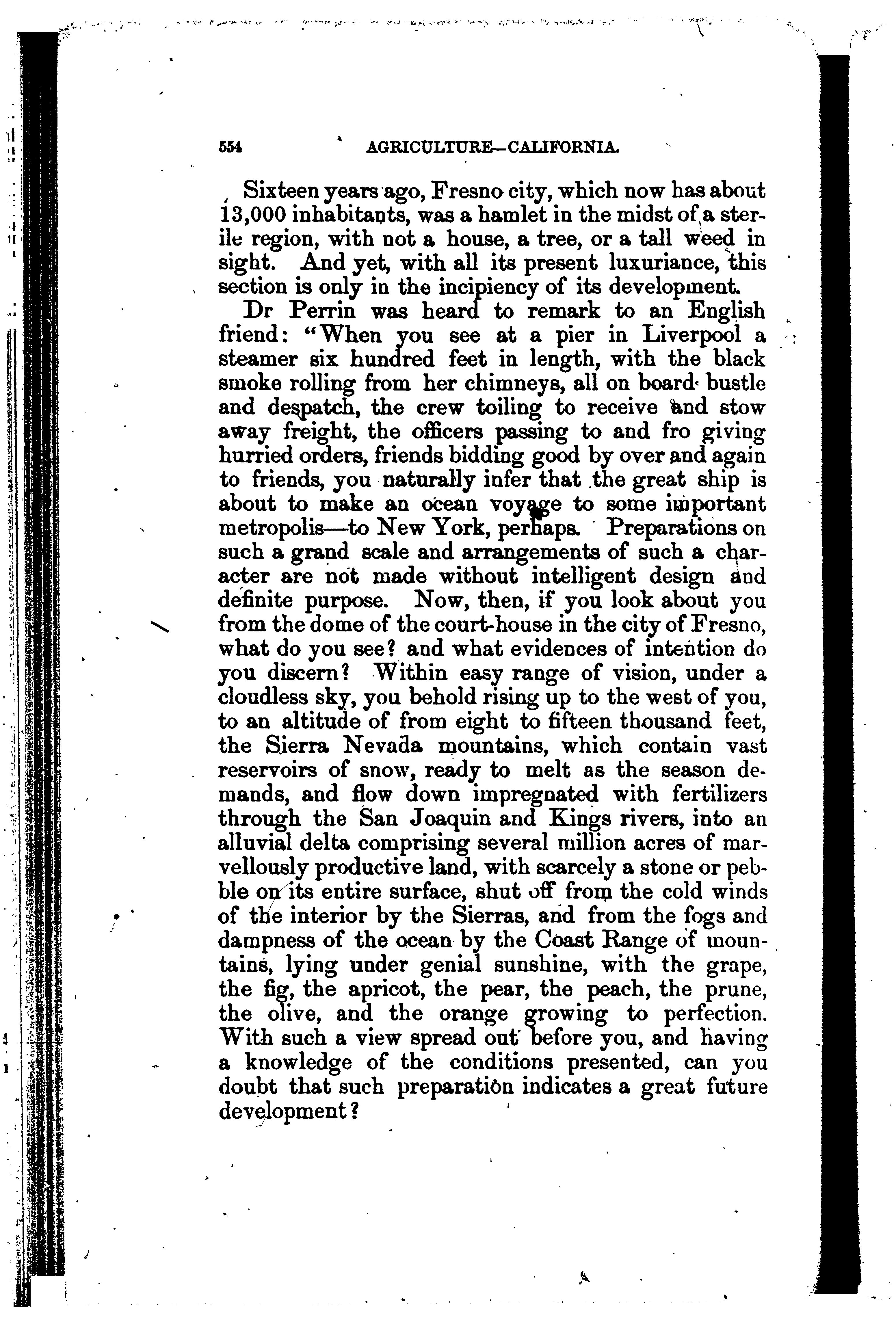 554 AGRICULTURE—CALIFORNIA.

Sixteen years ago, Fresno city, which now has about 13,000 inhabitants, was a hamlet in the midst of a sterile region, with not a house, a tree, or a tall weed in sight. And yet, with all its present luxuriance, this section is only in the incipiency of its development.

Dr Perrin was heard to remark to an English friend: "When you see at a pier in Liverpool a steamer six hundred feet in length, with the black smoke rolling from her chimneys, all on board bustle and despatch, the crew toiling to receive and stow away freight, the officers passing to and fro giving hurried orders, friends bidding good by over and again to friends, you naturally infer that the great ship is about to make an ocean voyage to some important metropolis—to New York, perhaps. Preparations on such a grand scale and arrangements of such a character are not made without intelligent design and definite purpose. Now, then, if you look about you from the dome of the court-house in the city of Fresno, what do you see? and what evidences of intention do you discern? Within easy range of vision, under a cloudless sky, you behold rising up to the west of you, to an altitude of from eight to fifteen thousand feet, the Sierra Nevada mountains, which contain vast reservoirs of snow, ready to melt as the season demands, and flow down impregnated with fertilizers through the San Joaquin and Kings rivers, into an alluvial delta comprising several million acres of marvellously productive land, with scarcely a stone or pebble on its entire surface, shut off from the cold winds of the interior by the Sierras, and from the fogs and dampness of the ocean by the Coast Range of mountains, lying under genial sunshine, with the grape, the fig, the apricot, the pear, the peach, the prune, the olive, and the orange growing to perfection. With such a view spread out before you, and having a knowledge of the conditions presented, can you doubt that such preparation indicates a great future development?